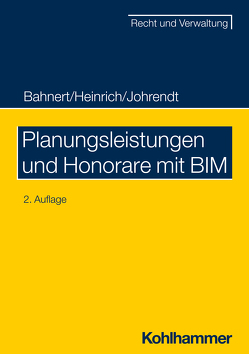 Recht und Verwaltung

Bahnert/Heinrich/Johrendt

Planungsleistungen und Honorare mit BIM

2. Auflage

Kohlhammer